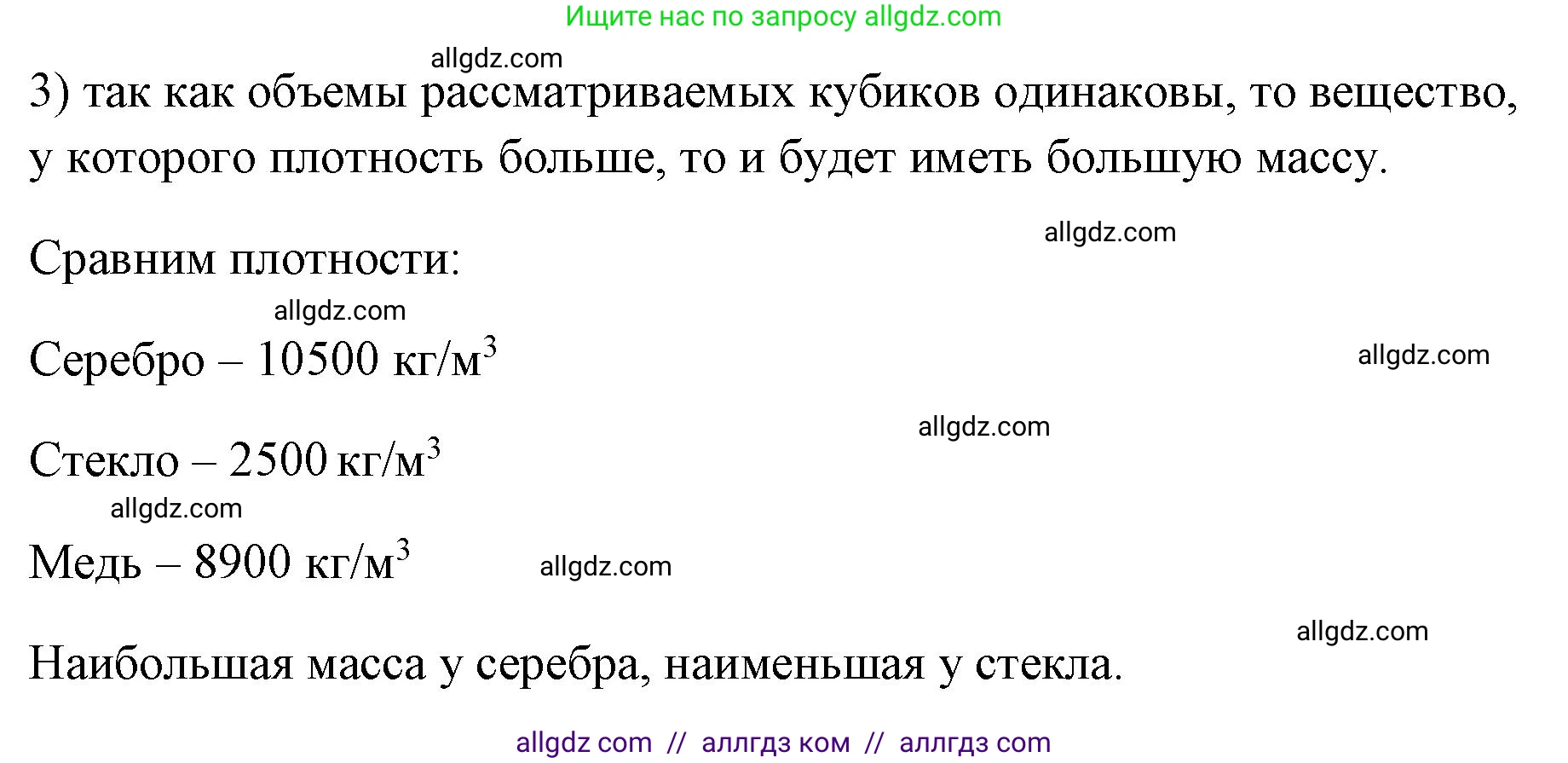 Ищите нас по запросу allgdz.com

allgdz.com

3) так как объемы рассматриваемых кубиков одинаковы, то вещество, у которого плотность больше, то и будет иметь большую массу.

allgdz.com

Сравним плотности:

allgdz.com

Серебро – 10500 кг/м$^3$

allgdz.com

allgdz.com

Стекло – 2500 кг/м$^3$

allgdz.com

Медь – 8900 кг/м$^3$

allgdz.com

allgdz.com

Наибольшая масса у серебра, наименьшая у стекла.

allgdz com // аллгдз ком // аллгдз com